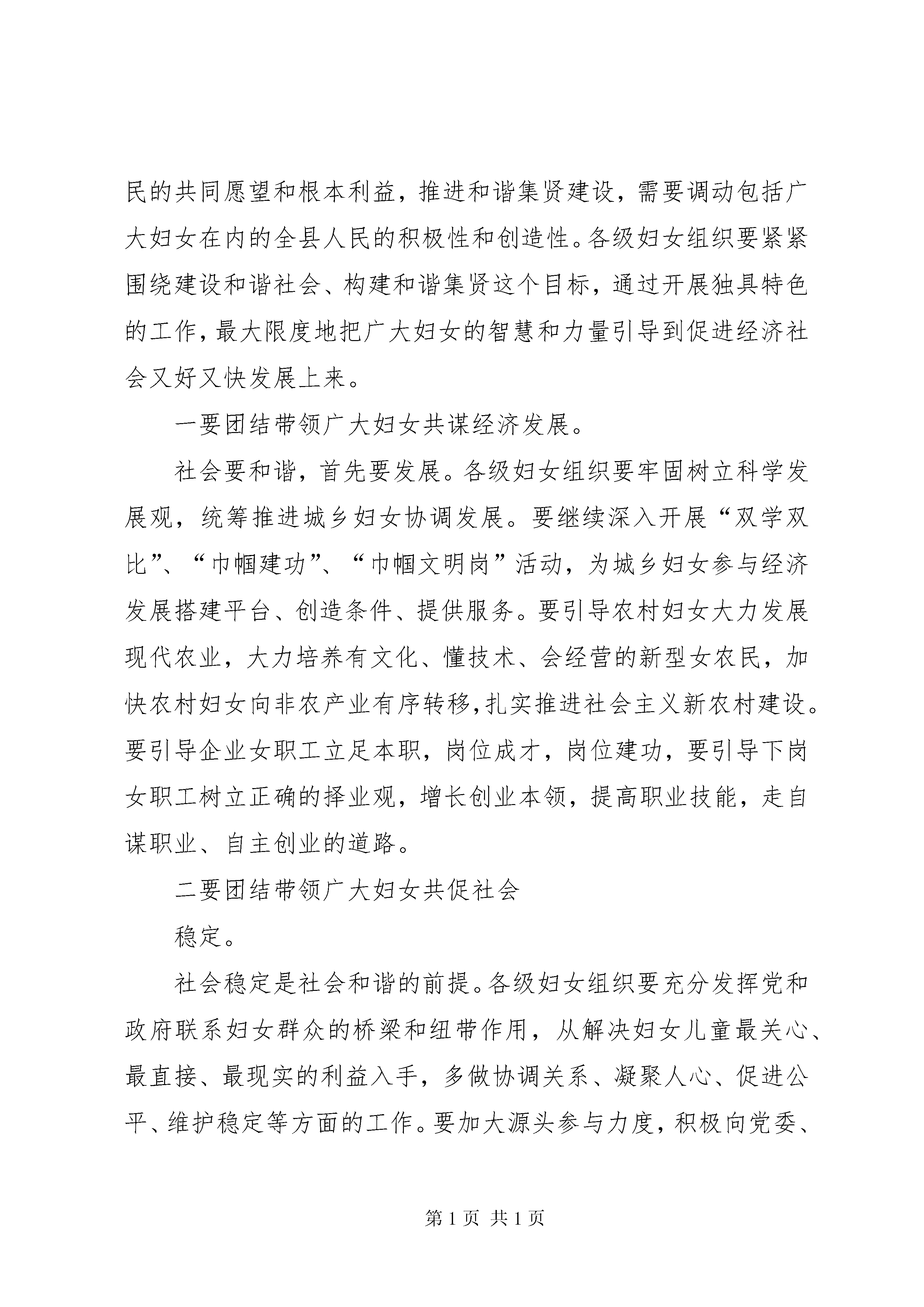 民的共同愿望和根本利益，推进和谐集贤建设，需要调动包括广大妇女在内的全县人民的积极性和创造性。各级妇女组织要紧紧围绕建设和谐社会、构建和谐集贤这个目标，通过开展独具特色的工作，最大限度地把广大妇女的智慧和力量引导到促进经济社会又好又快发展上来。

一要团结带领广大妇女共谋经济发展。

社会要和谐，首先要发展。各级妇女组织要牢固树立科学发展观，统筹推进城乡妇女协调发展。要继续深入开展“双学双比”、“巾帼建功”、“巾帼文明岗”活动，为城乡妇女参与经济发展搭建平台、创造条件、提供服务。要引导农村妇女大力发展现代农业，大力培养有文化、懂技术、会经营的新型女农民，加快农村妇女向非农产业有序转移，扎实推进社会主义新农村建设。要引导企业女职工立足本职，岗位成才，岗位建功，要引导下岗女职工树立正确的择业观，增长创业本领，提高职业技能，走自谋职业、自主创业的道路。

二要团结带领广大妇女共促社会

稳定。

社会稳定是社会和谐的前提。各级妇女组织要充分发挥党和政府联系妇女群众的桥梁和纽带作用，从解决妇女儿童最关心、最直接、最现实的利益入手，多做协调关系、凝聚人心、促进公平、维护稳定等方面的工作。要加大源头参与力度，积极向党委、

第 1 页 共 1 页